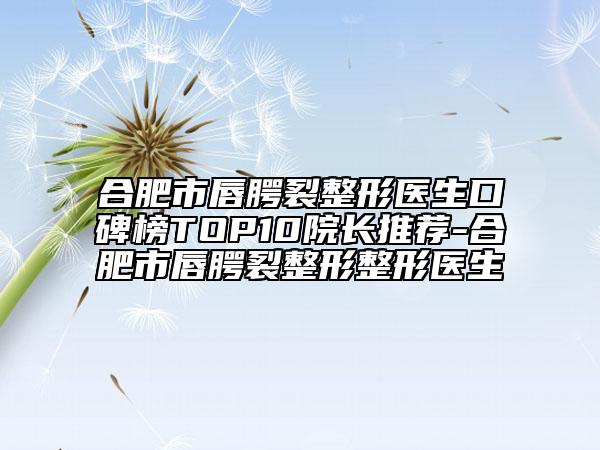 合肥市唇腭裂整形医生口碑榜TOP10院长推荐-合肥市唇腭裂整形整形医生